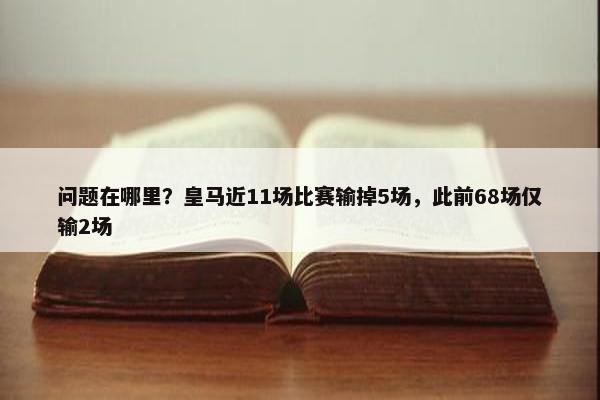 问题在哪里？皇马近11场比赛输掉5场，此前68场仅输2场